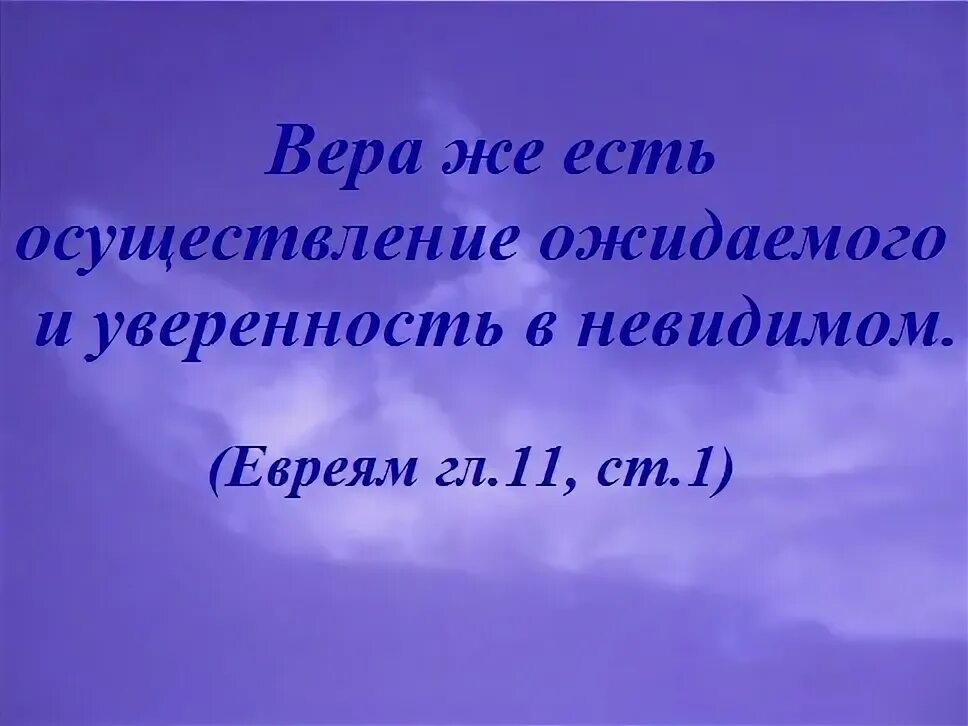 Вера же есть осуществление ожидаемого и уверенность в невидимом.

(Евреям гл.11, ст.1)